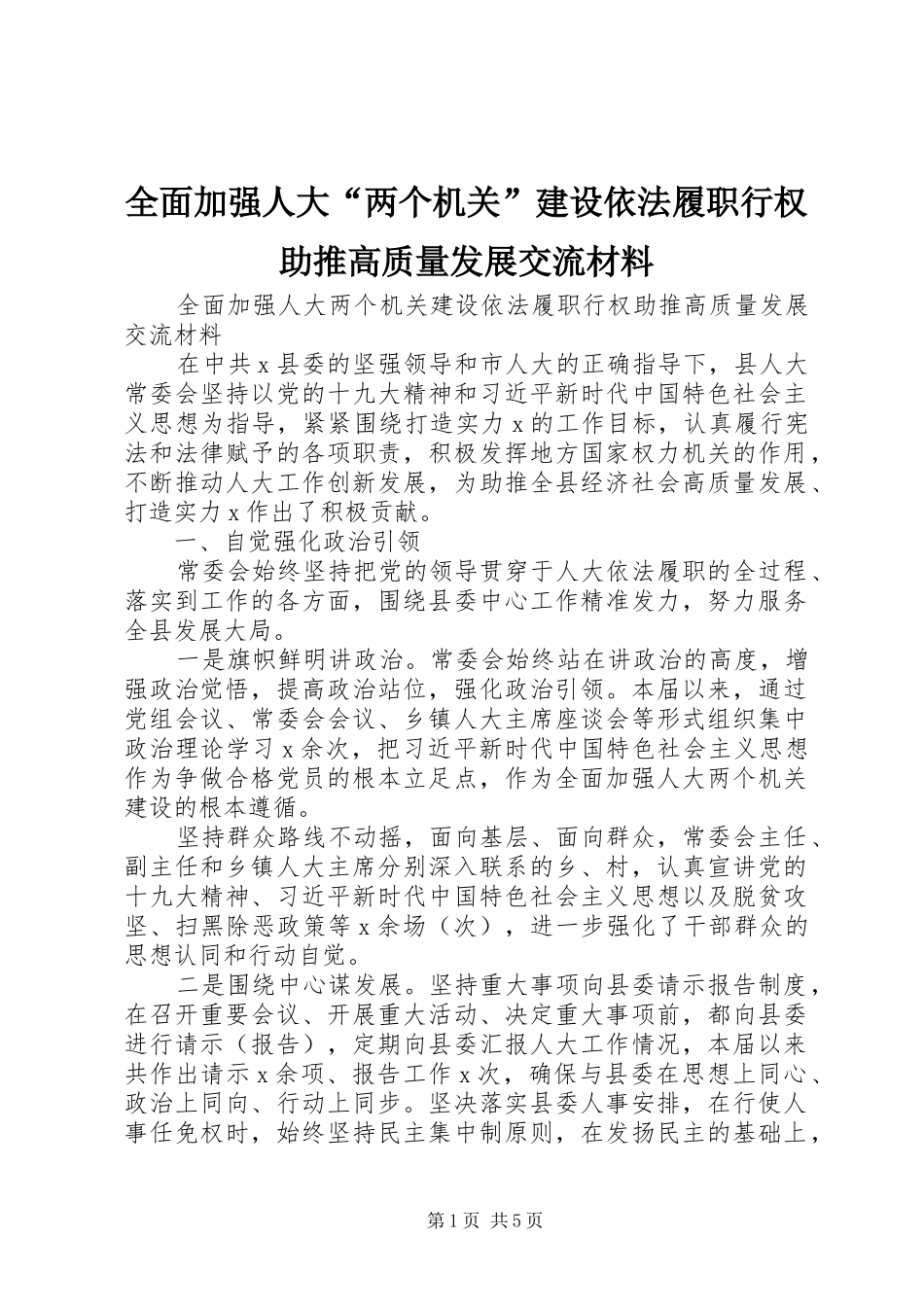 全面加强人大“两个机关”建设依法履职行权助推高质量发展交流材料

全面加强人大两个机关建设依法履职行权助推高质量发展交流材料

在中共x县委的坚强领导和市人大的正确指导下，县人大常委会坚持以党的十九大精神和习近平新时代中国特色社会主义思想为指导，紧紧围绕打造实力x的工作目标，认真履行宪法和法律赋予的各项职责，积极发挥地方国家权力机关的作用，不断推动人大工作创新发展，为助推全县经济社会高质量发展、打造实力x作出了积极贡献。

一、自觉强化政治引领

常委会始终坚持把党的领导贯穿于人大依法履职的全过程、落实到工作的各方面，围绕县委中心工作精准发力，努力服务全县发展大局。

一是旗帜鲜明讲政治。常委会始终站在讲政治的高度，增强政治觉悟，提高政治站位，强化政治引领。本届以来，通过党组会议、常委会会议、乡镇人大主席座谈会等形式组织集中政治理论学习x余次，把习近平新时代中国特色社会主义思想作为争做合格党员的根本立足点，作为全面加强人大两个机关建设的根本遵循。

坚持群众路线不动摇，面向基层、面向群众，常委会主任、副主任和乡镇人大主席分别深入联系的乡、村，认真宣讲党的十九大精神、习近平新时代中国特色社会主义思想以及脱贫攻坚、扫黑除恶政策等x余场（次），进一步强化了干部群众的思想认同和行动自觉。

二是围绕中心谋发展。坚持重大事项向县委请示报告制度，在召开重要会议、开展重大活动、决定重大事项前，都向县委进行请示（报告），定期向县委汇报人大工作情况，本届以来共作出请示x余项、报告工作x次，确保与县委在思想上同心、政治上同向、行动上同步。坚决落实县委人事安排，在行使人事任免权时，始终坚持民主集中制原则，在发扬民主的基础上，

第1页 共5页